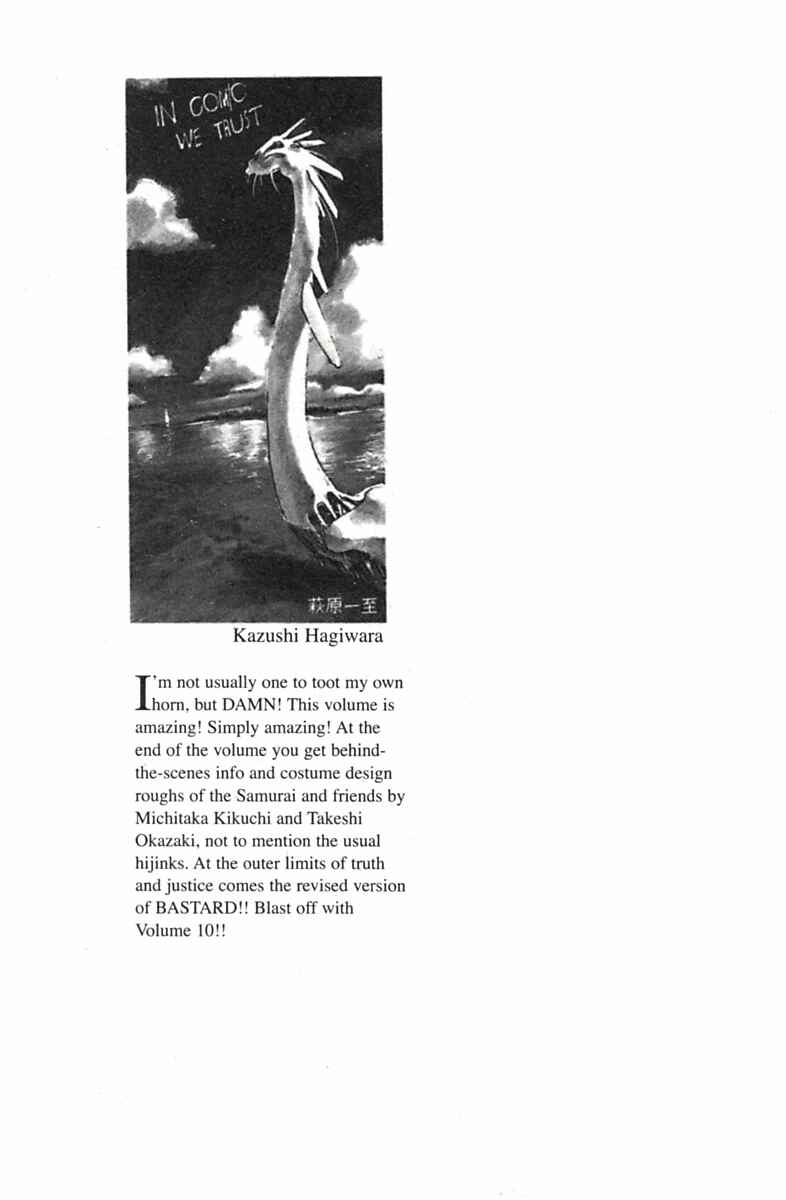 IN COMIC WE TRUST

萩原一至

Kazushi Hagiwara

I'm not usually one to toot my own horn, but DAMN! This volume is amazing! Simply amazing! At the end of the volume you get behind-the-scenes info and costume design roughs of the Samurai and friends by Michitaka Kikuchi and Takeshi Okazaki, not to mention the usual hijinks. At the outer limits of truth and justice comes the revised version of BASTARD!! Blast off with Volume 10!!